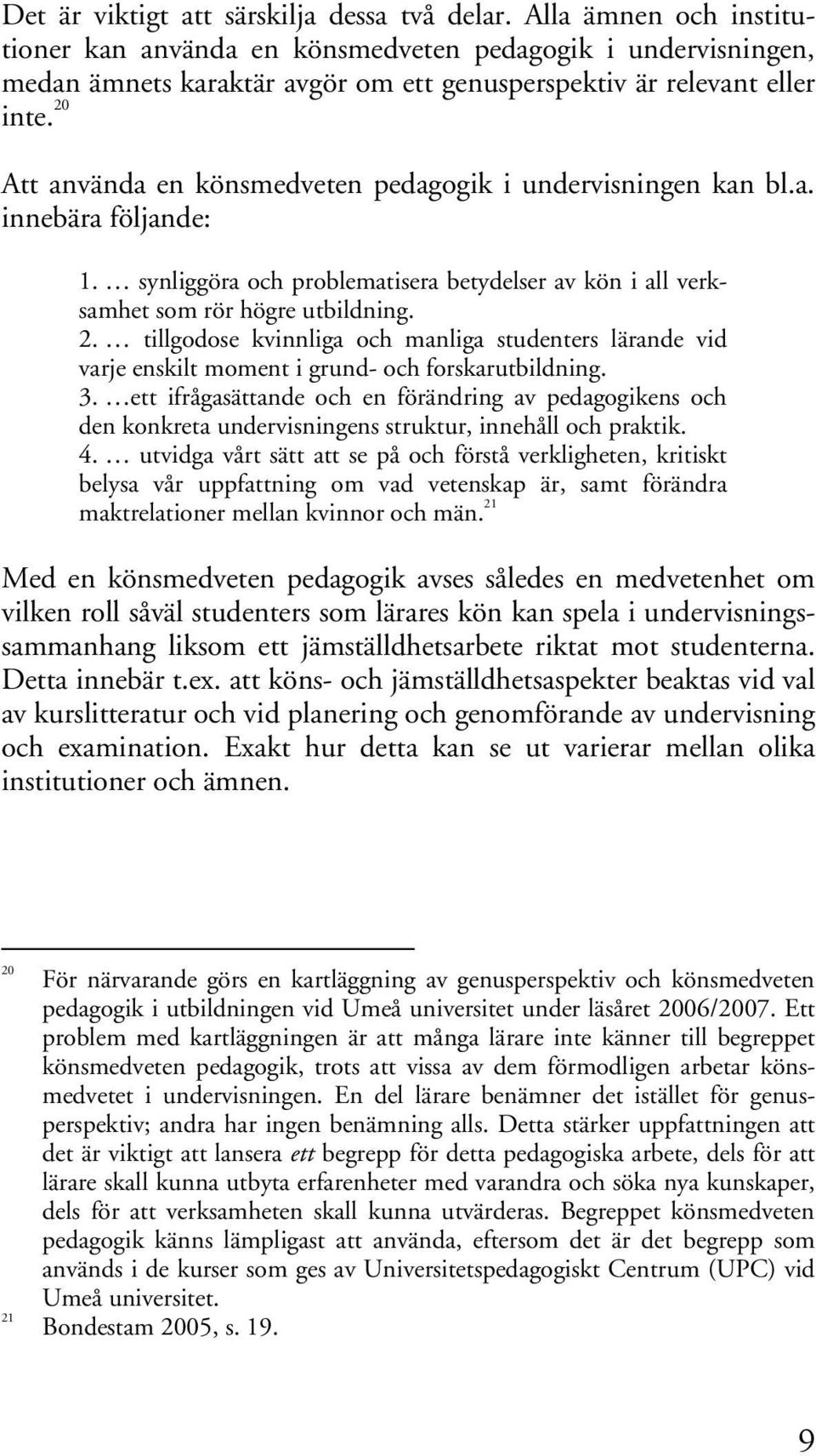 Det är viktigt att särskilja dessa två delar. Alla ämnen och institutioner kan använda en könsmedveten pedagogik i undervisningen, medan ämnets karaktär avgör om ett genusperspektiv är relevant eller inte. $^{20}$

Att använda en könsmedveten pedagogik i undervisningen kan bl.a. innebära följande:

1. … synliggöra och problematisera betydelser av kön i all verksamhet som rör högre utbildning.
2. … tillgodose kvinnliga och manliga studenters lärande vid varje enskilt moment i grund- och forskarutbildning.
3. …ett ifrågasättande och en förändring av pedagogikens och den konkreta undervisningens struktur, innehåll och praktik.
4. … utvidga vårt sätt att se på och förstå verkligheten, kritiskt belysa vår uppfattning om vad vetenskap är, samt förändra maktrelationer mellan kvinnor och män. $^{21}$

Med en könsmedveten pedagogik avses således en medvetenhet om vilken roll såväl studenters som lärares kön kan spela i undervisningssammanhang liksom ett jämställdhetsarbete riktat mot studenterna. Detta innebär t.ex. att köns- och jämställdhetsaspekter beaktas vid val av kurslitteratur och vid planering och genomförande av undervisning och examination. Exakt hur detta kan se ut varierar mellan olika institutioner och ämnen.

$^{20}$ För närvarande görs en kartläggning av genusperspektiv och könsmedveten pedagogik i utbildningen vid Umeå universitet under läsåret 2006/2007. Ett problem med kartläggningen är att många lärare inte känner till begreppet könsmedveten pedagogik, trots att vissa av dem förmodligen arbetar könsmedvetet i undervisningen. En del lärare benämner det istället för genusperspektiv; andra har ingen benämning alls. Detta stärker uppfattningen att det är viktigt att lansera ett begrepp för detta pedagogiska arbete, dels för att lärare skall kunna utbyta erfarenheter med varandra och söka nya kunskaper, dels för att verksamheten skall kunna utvärderas. Begreppet könsmedveten pedagogik känns lämpligast att använda, eftersom det är det begrepp som används i de kurser som ges av Universitetspedagogiskt Centrum (UPC) vid Umeå universitet.
$^{21}$ Bondestam 2005, s. 19.

9